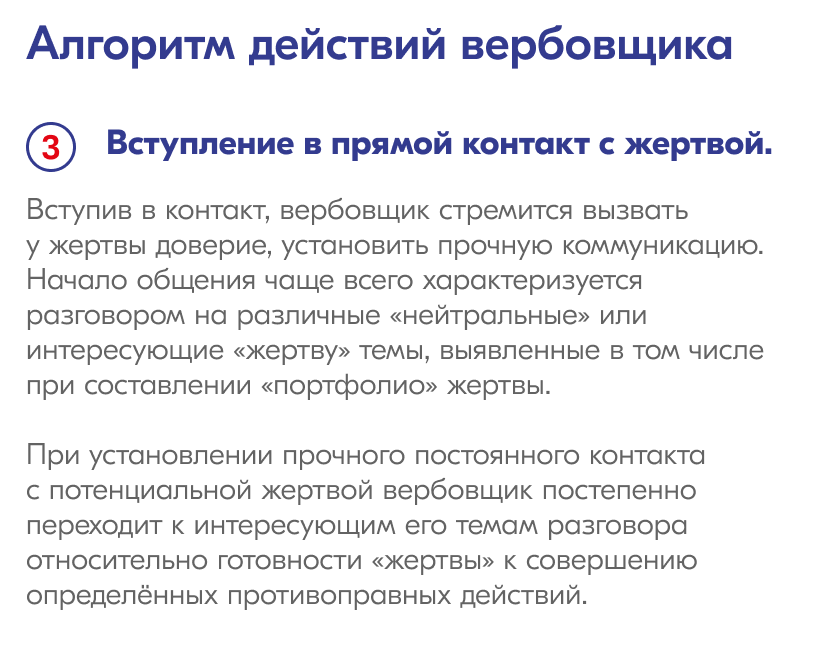 Алгоритм действий вербовщика

3 Вступление в прямой контакт с жертвой.

Вступив в контакт, вербовщик стремится вызвать у жертвы доверие, установить прочную коммуникацию. Начало общения чаще всего характеризуется разговором на различные «нейтральные» или интересующие «жертву» темы, выявленные в том числе при составлении «портфолио» жертвы.

При установлении прочного постоянного контакта с потенциальной жертвой вербовщик постепенно переходит к интересующим его темам разговора относительно готовности «жертвы» к совершению определённых противоправных действий.